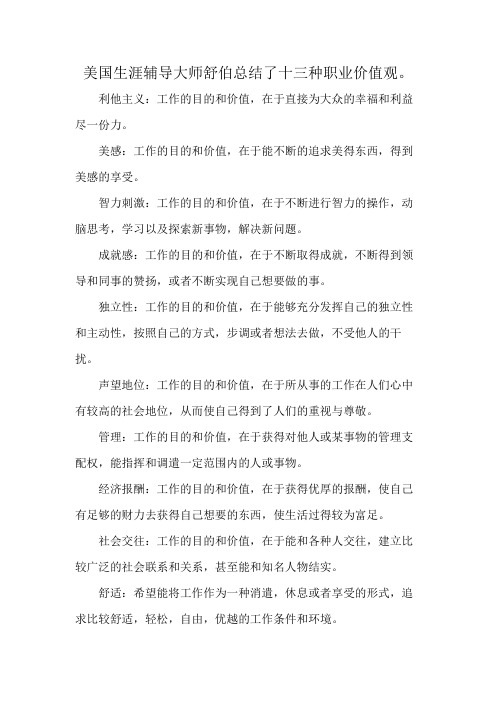 美国生涯辅导大师舒伯总结了十三种职业价值观。

利他主义：工作的目的和价值，在于直接为大众的幸福和利益尽一份力。

美感：工作的目的和价值，在于能不断的追求美得东西，得到美感的享受。

智力刺激：工作的目的和价值，在于不断进行智力的操作，动脑思考，学习以及探索新事物，解决新问题。

成就感：工作的目的和价值，在于不断取得成就，不断得到领导和同事的赞扬，或者不断实现自己想要做的事。

独立性：工作的目的和价值，在于能够充分发挥自己的独立性和主动性，按照自己的方式，步调或者想法去做，不受他人的干扰。

声望地位：工作的目的和价值，在于所从事的工作在人们心中有较高的社会地位，从而使自己得到了人们的重视与尊敬。

管理：工作的目的和价值，在于获得对他人或某事物的管理支配权，能指挥和调遣一定范围内的人或事物。

经济报酬：工作的目的和价值，在于获得优厚的报酬，使自己有足够的财力去获得自己想要的东西，使生活过得较为富足。

社会交往：工作的目的和价值，在于能和各种人交往，建立比较广泛的社会联系和关系，甚至能和知名人物结实。

舒适：希望能将工作作为一种消遣，休息或者享受的形式，追求比较舒适，轻松，自由，优越的工作条件和环境。